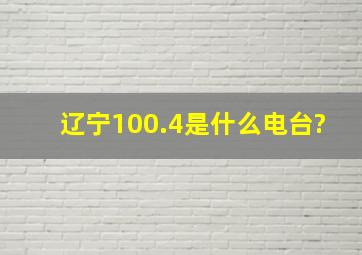 辽宁100.4是什么电台?